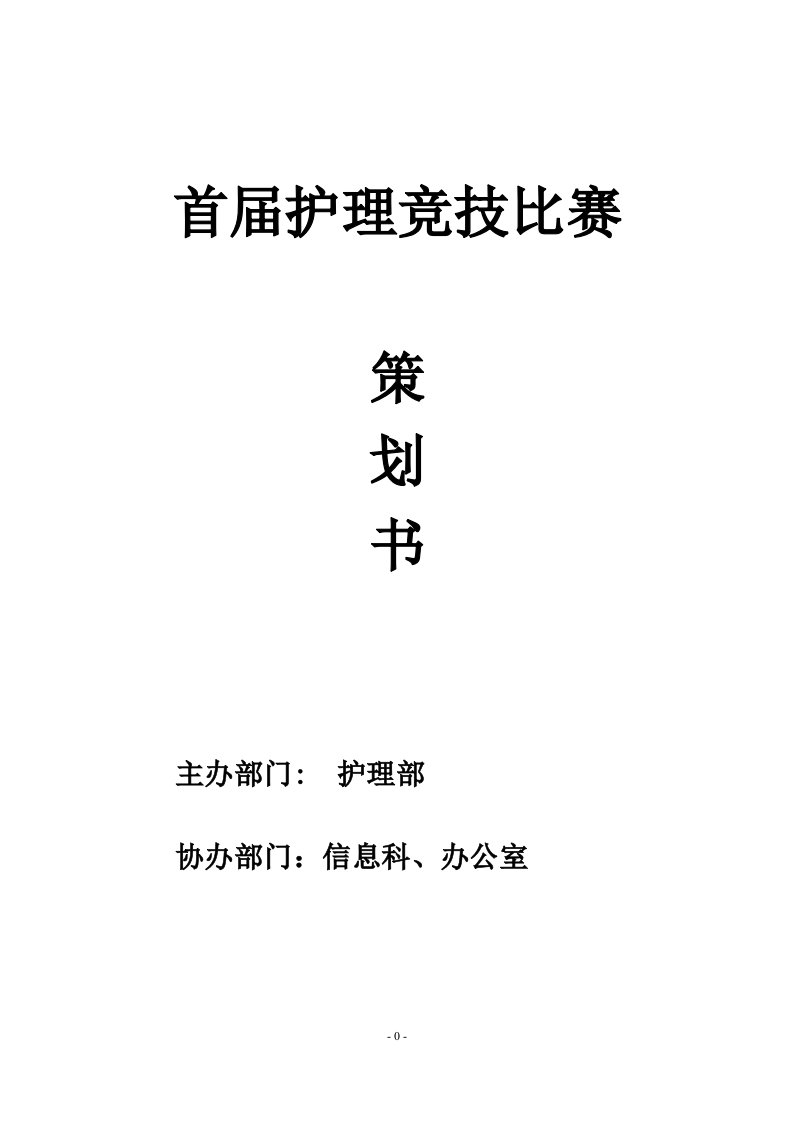 首届护理竞技比赛

策

划

书

主办部门： 护理部

协办部门：信息科、办公室

- 0 -